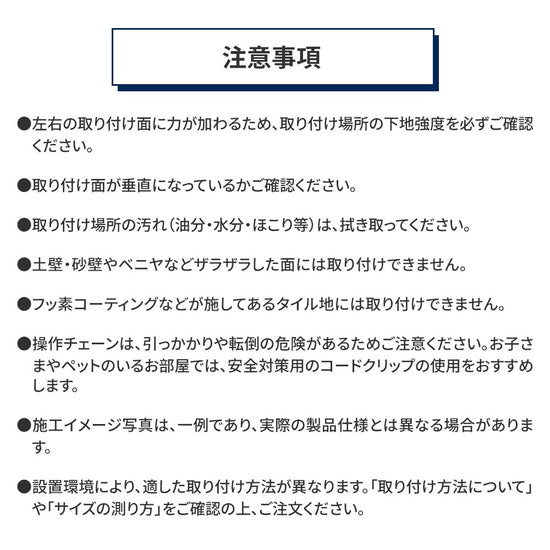 注意事項

●左右の取り付け面に力が加わるため、取り付け場所の下地強度を必ずご確認ください。

●取り付け面が垂直になっているかご確認ください。

●取り付け場所の汚れ（油分・水分・ほこり等）は、拭き取ってください。

●土壁・砂壁やベニヤなどザラザラした面には取り付けできません。

●フッ素コーティングなどが施してあるタイル地には取り付けできません。

●操作チェーンは、引っかかりや転倒の危険があるためご注意ください。お子さまやペットのいるお部屋では、安全対策用のコードクリップの使用をおすすめします。

●施工イメージ写真は、一例であり、実際の製品仕様とは異なる場合があります。

●設置環境により、適した取り付け方法が異なります。「取り付け方法について」や「サイズの測り方」をご確認の上、ご注文ください。